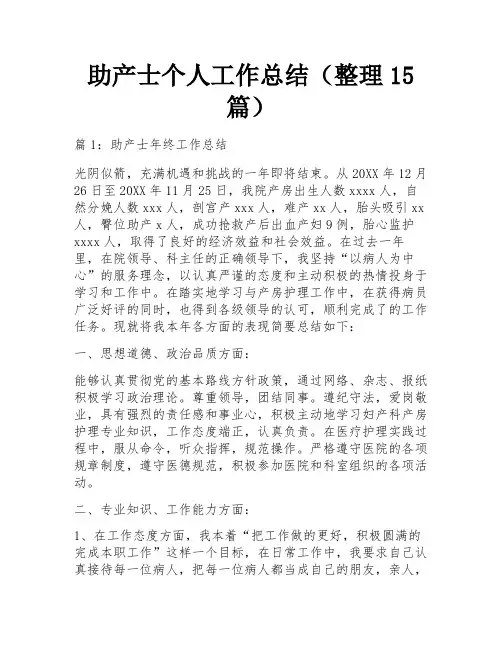 助产士个人工作总结（整理15篇）

篇1：助产士年终工作总结

光阴似箭，充满机遇和挑战的一年即将结束。从20XX年12月26日至20XX年11月25日，我院产房出生人数xxxx人，自然分娩人数xxx人，剖宫产xxx人，难产xx人，胎头吸引xx人，臀位助产x人，成功抢救产后出血产妇9例，胎心监护xxxx人，取得了良好的经济效益和社会效益。在过去一年里，在院领导、科主任的正确领导下，我坚持“以病人为中心”的服务理念，以认真严谨的态度和主动积极的热情投身于学习和工作中。在踏实地学习与产房护理工作中，在获得病员广泛好评的同时，也得到各级领导的认可，顺利完成了的工作任务。现就将我本年各方面的表现简要总结如下：

一、思想道德、政治品质方面：

能够认真贯彻党的基本路线方针政策，通过网络、杂志、报纸积极学习政治理论。尊重领导，团结同事。遵纪守法，爱岗敬业，具有强烈的责任感和事业心，积极主动地学习妇产科产房护理专业知识，工作态度端正，认真负责。在医疗护理实践过程中，服从命令，听众指挥，规范操作。严格遵守医院的各项规章制度，遵守医德规范，积极参加医院和科室组织的各项活动。

二、专业知识、工作能力方面：

1、在工作态度方面，我本着“把工作做的更好，积极圆满的完成本职工作”这样一个目标，在日常工作中，我要求自己认真接待每一位病人，把每一位病人都当成自己的朋友，亲人，